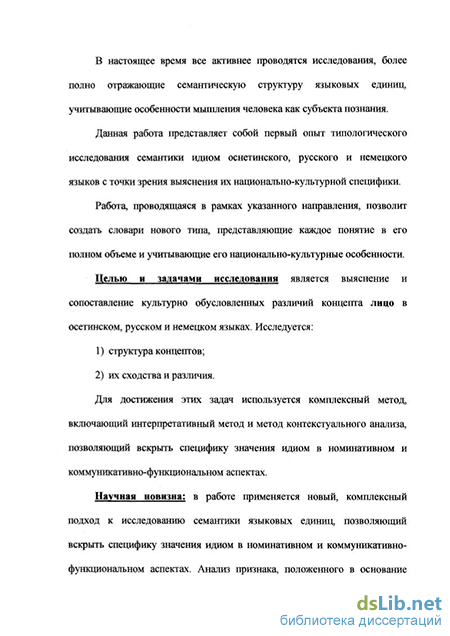 В настоящее время все активнее проводятся исследования, более полно отражающие семантическую структуру языковых единиц, учитывающие особенности мышления человека как субъекта познания.

Данная работа представляет собой первый опыт типологического исследования семантики идиом осетинского, русского и немецкого языков с точки зрения выяснения их национально-культурной специфики.

Работа, проводящаяся в рамках указанного направления, позволит создать словари нового типа, представляющие каждое понятие в его полном объеме и учитывающие его национально-культурные особенности.

Целью и задачами исследования является выяснение и сопоставление культурно обусловленных различий концепта лицо в осетинском, русском и немецком языках. Исследуется:

1) структура концептов;

2) их сходства и различия.

Для достижения этих задач используется комплексный метод, включающий интерпретативный метод и метод контекстуального анализа, позволяющий вскрыть специфику значения идиом в номинативном и коммуникативно-функциональном аспектах.

Научная новизна: в работе применяется новый, комплексный подход к исследованию семантики языковых единиц, позволяющий вскрыть специфику значения идиом в номинативном и коммуникативно-функциональном аспектах. Анализ признака, положенного в основание

dsLib.net
библиотека диссертаций